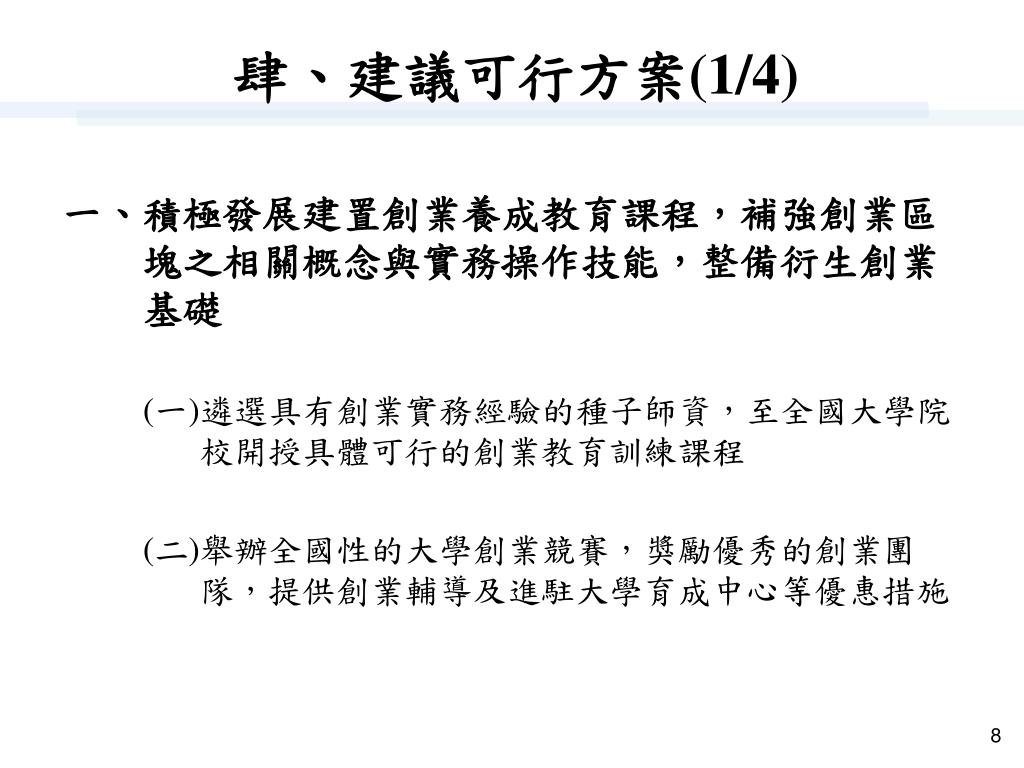 肆、建議可行方案(1/4)

一、積極發展建置創業養成教育課程，補強創業區塊之相關概念與實務操作技能，整備衍生創業基礎

(一)遴選具有創業實務經驗的種子師資，至全國大學院校開授具體可行的創業教育訓練課程

(二)舉辦全國性的大學創業競賽，獎勵優秀的創業團隊，提供創業輔導及進駐大學育成中心等優惠措施

8